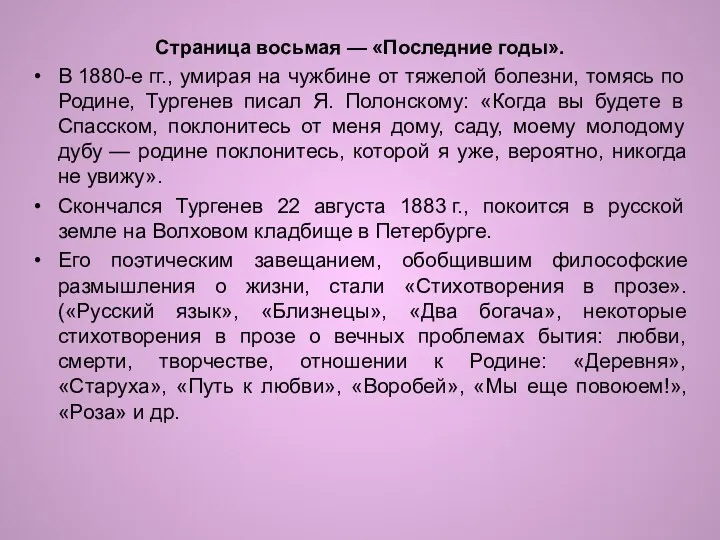 Страница восьмая — «Последние годы».

• В 1880-е гг., умирая на чужбине от тяжелой болезни, томясь по Родине, Тургенев писал Я. Полонскому: «Когда вы будете в Спасском, поклонитесь от меня дому, саду, моему молодому дубу — родине поклонитесь, которой я уже, вероятно, никогда не увижу».

• Скончался Тургенев 22 августа 1883 г., покоится в русской земле на Волховом кладбище в Петербурге.

• Его поэтическим завещанием, обобщившим философские размышления о жизни, стали «Стихотворения в прозе». («Русский язык», «Близнецы», «Два богача», некоторые стихотворения в прозе о вечных проблемах бытия: любви, смерти, творчестве, отношении к Родине: «Деревня», «Старуха», «Путь к любви», «Воробей», «Мы еще повоюем!», «Роза» и др.